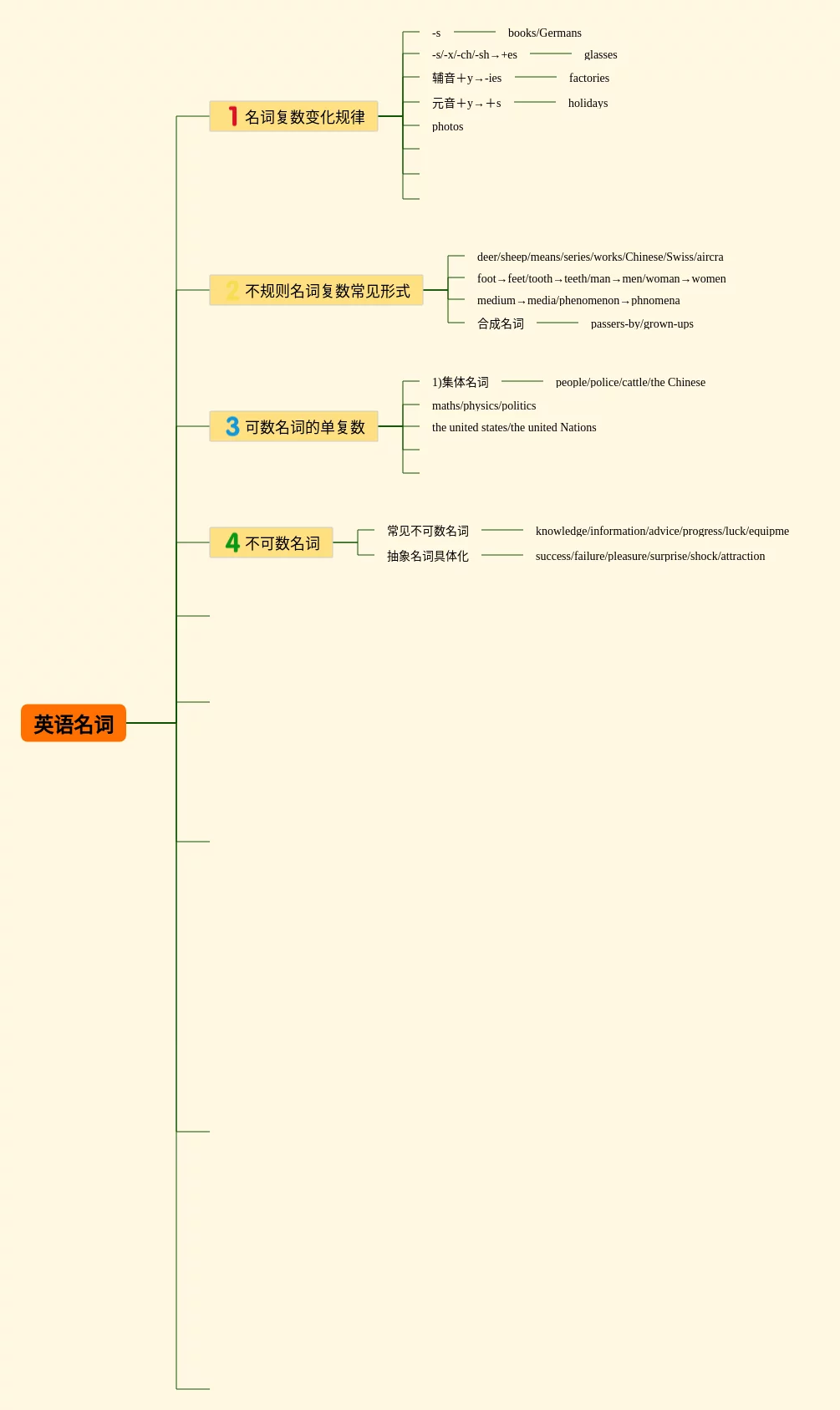 英语名词

1 名词复数变化规律
-s books/Germans
-s/-x/-ch/-sh→+es glasses
辅音+y→-ies factories
元音+y→+s holidays
photos

2 不规则名词复数常见形式
deer/sheep/means/series/works/Chinese/Swiss/aircra
foot→feet/tooth→teeth/man→men/woman→women
medium→media/phenomenon→phnomena
合成名词 passers-by/grown-ups

3 可数名词的单复数
1)集体名词 people/police/cattle/the Chinese
maths/physics/politics
the united states/the united Nations

4 不可数名词
常见不可数名词 knowledge/information/advice/progress/luck/equipme
抽象名词具体化 success/failure/pleasure/surprise/shock/attraction